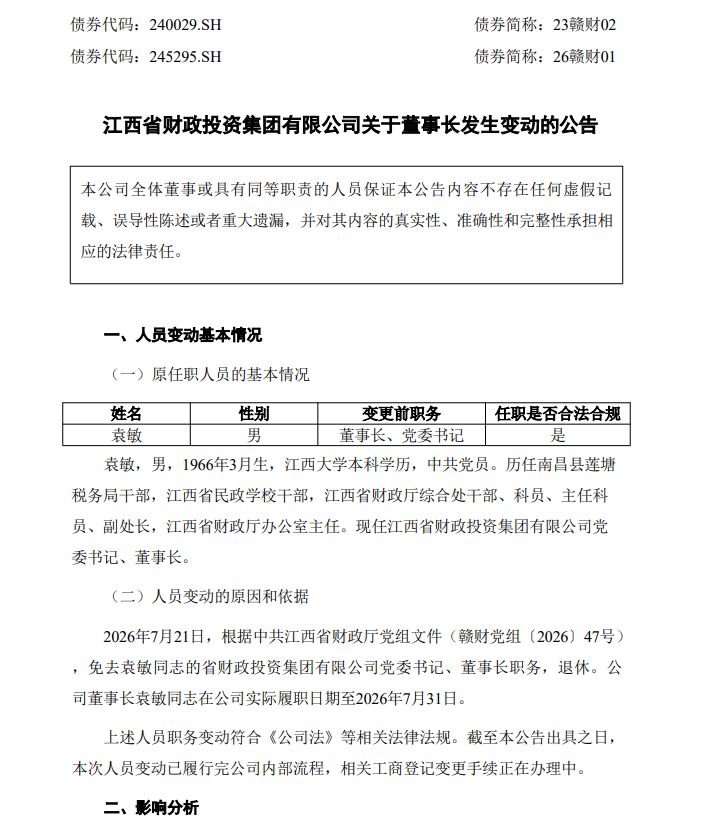 债券代码：240029.SH　　债券简称：23赣财02

债券代码：245295.SH　　债券简称：26赣财01

江西省财政投资集团有限公司关于董事长发生变动的公告

本公司全体董事或具有同等职责的人员保证本公告内容不存在任何虚假记载、误导性陈述或者重大遗漏，并对其内容的真实性、准确性和完整性承担相应的法律责任。

一、人员变动基本情况

（一）原任职人员的基本情况

| 姓名 | 性别 | 变更前职务 | 任职是否合法合规 |
|---|---|---|---|
| 袁敏 | 男 | 董事长、党委书记 | 是 |

袁敏，男，1966年3月生，江西大学本科学历，中共党员。历任南昌县莲塘税务局干部，江西省民政学校干部，江西省财政厅综合处干部、科员、主任科员、副处长，江西省财政厅办公室主任。现任江西省财政投资集团有限公司党委书记、董事长。

（二）人员变动的原因和依据

2026年7月21日，根据中共江西省财政厅党组文件（赣财党组〔2026〕47号），免去袁敏同志的省财政投资集团有限公司党委书记、董事长职务，退休。公司董事长袁敏同志在公司实际履职日期至2026年7月31日。

上述人员职务变动符合《公司法》等相关法律法规。截至本公告出具之日，本次人员变动已履行完公司内部流程，相关工商登记变更手续正在办理中。

二、影响分析